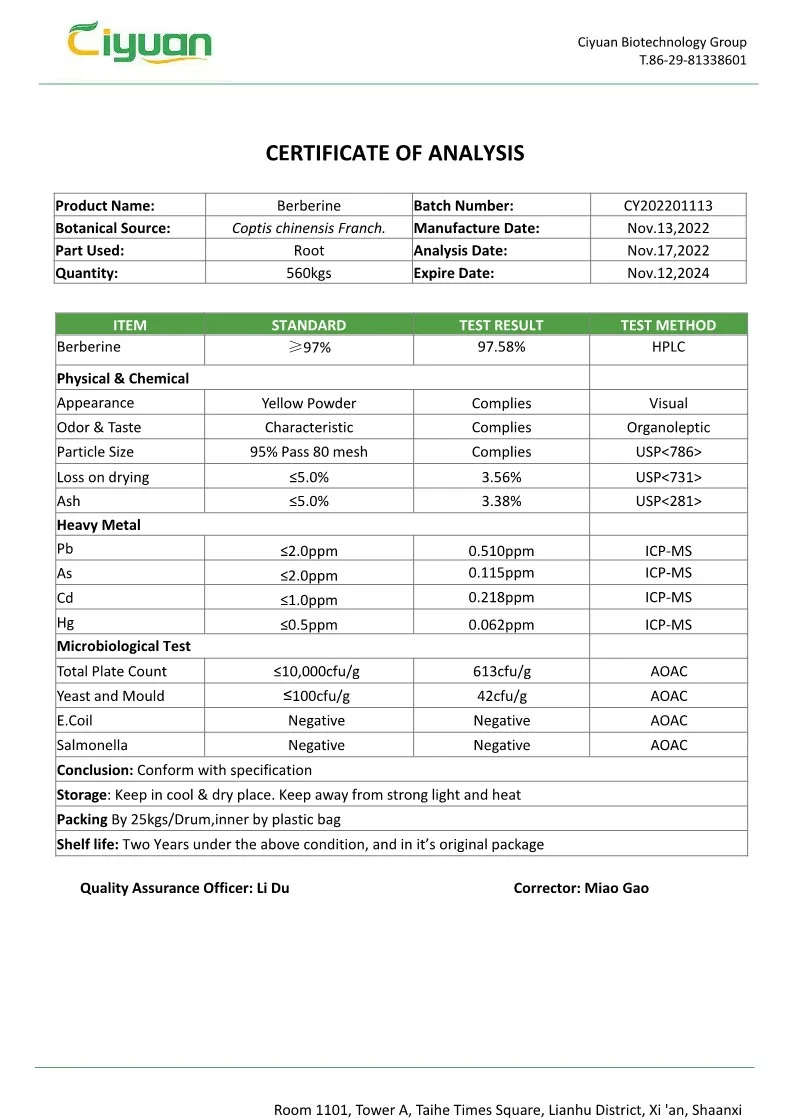 Ciyuan

Ciyuan Biotechnology Group
T.86-29-81338601

CERTIFICATE OF ANALYSIS

| Product Name: | Berberine | Batch Number: | CY202201113 |
|---|---|---|---|
| Botanical Source: | Coptis chinensis Franch. | Manufacture Date: | Nov.13,2022 |
| Part Used: | Root | Analysis Date: | Nov.17,2022 |
| Quantity: | 560kgs | Expire Date: | Nov.12,2024 |

| ITEM | STANDARD | TEST RESULT | TEST METHOD |
|---|---|---|---|
| Berberine | ≥97% | 97.58% | HPLC |
| Physical & Chemical | | | |
| Appearance | Yellow Powder | Complies | Visual |
| Odor & Taste | Characteristic | Complies | Organoleptic |
| Particle Size | 95% Pass 80 mesh | Complies | USP<786> |
| Loss on drying | ≤5.0% | 3.56% | USP<731> |
| Ash | ≤5.0% | 3.38% | USP<281> |
| Heavy Metal | | | |
| Pb | ≤2.0ppm | 0.510ppm | ICP-MS |
| As | ≤2.0ppm | 0.115ppm | ICP-MS |
| Cd | ≤1.0ppm | 0.218ppm | ICP-MS |
| Hg | ≤0.5ppm | 0.062ppm | ICP-MS |
| Microbiological Test | | | |
| Total Plate Count | ≤10,000cfu/g | 613cfu/g | AOAC |
| Yeast and Mould | ≤100cfu/g | 42cfu/g | AOAC |
| E.Coil | Negative | Negative | AOAC |
| Salmonella | Negative | Negative | AOAC |
| Conclusion: Conform with specification | | | |
| Storage: Keep in cool & dry place. Keep away from strong light and heat | | | |
| Packing By 25kgs/Drum,inner by plastic bag | | | |
| Shelf life: Two Years under the above condition, and in it's original package | | | |

Quality Assurance Officer: Li Du

Corrector: Miao Gao

Room 1101, Tower A, Taihe Times Square, Lianhu District, Xi 'an, Shaanxi